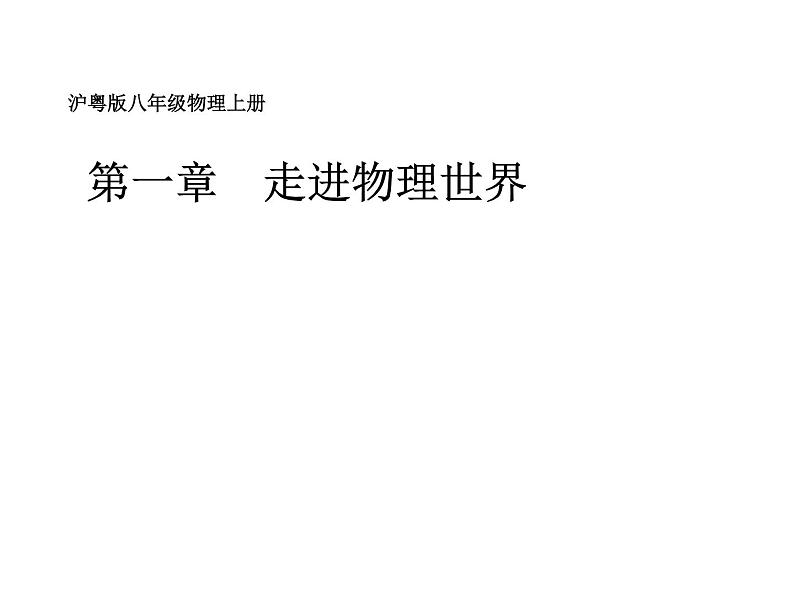 沪粤版八年级物理上册

第一章　走进物理世界